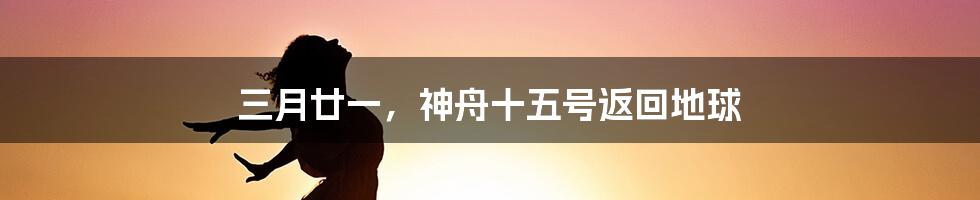 三月廿一，神舟十五号返回地球